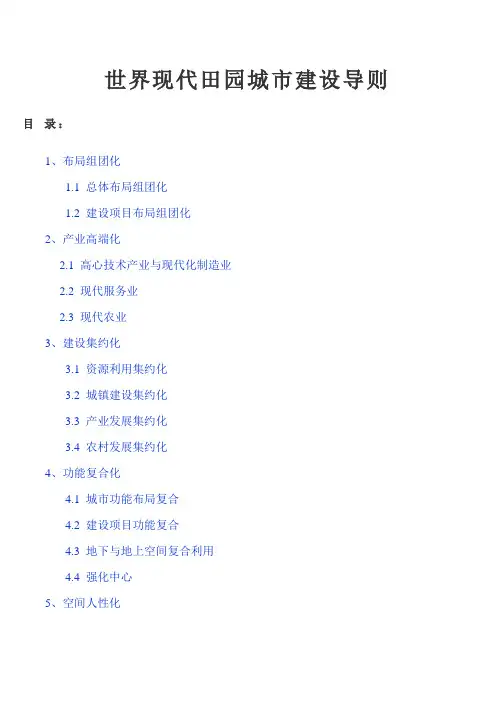 世界现代田园城市建设导则

目 录：

1、布局组团化

1.1 总体布局组团化

1.2 建设项目布局组团化

2、产业高端化

2.1 高心技术产业与现代化制造业

2.2 现代服务业

2.3 现代农业

3、建设集约化

3.1 资源利用集约化

3.2 城镇建设集约化

3.3 产业发展集约化

3.4 农村发展集约化

4、功能复合化

4.1 城市功能布局复合

4.2 建设项目功能复合

4.3 地下与地上空间复合利用

4.4 强化中心

5、空间人性化